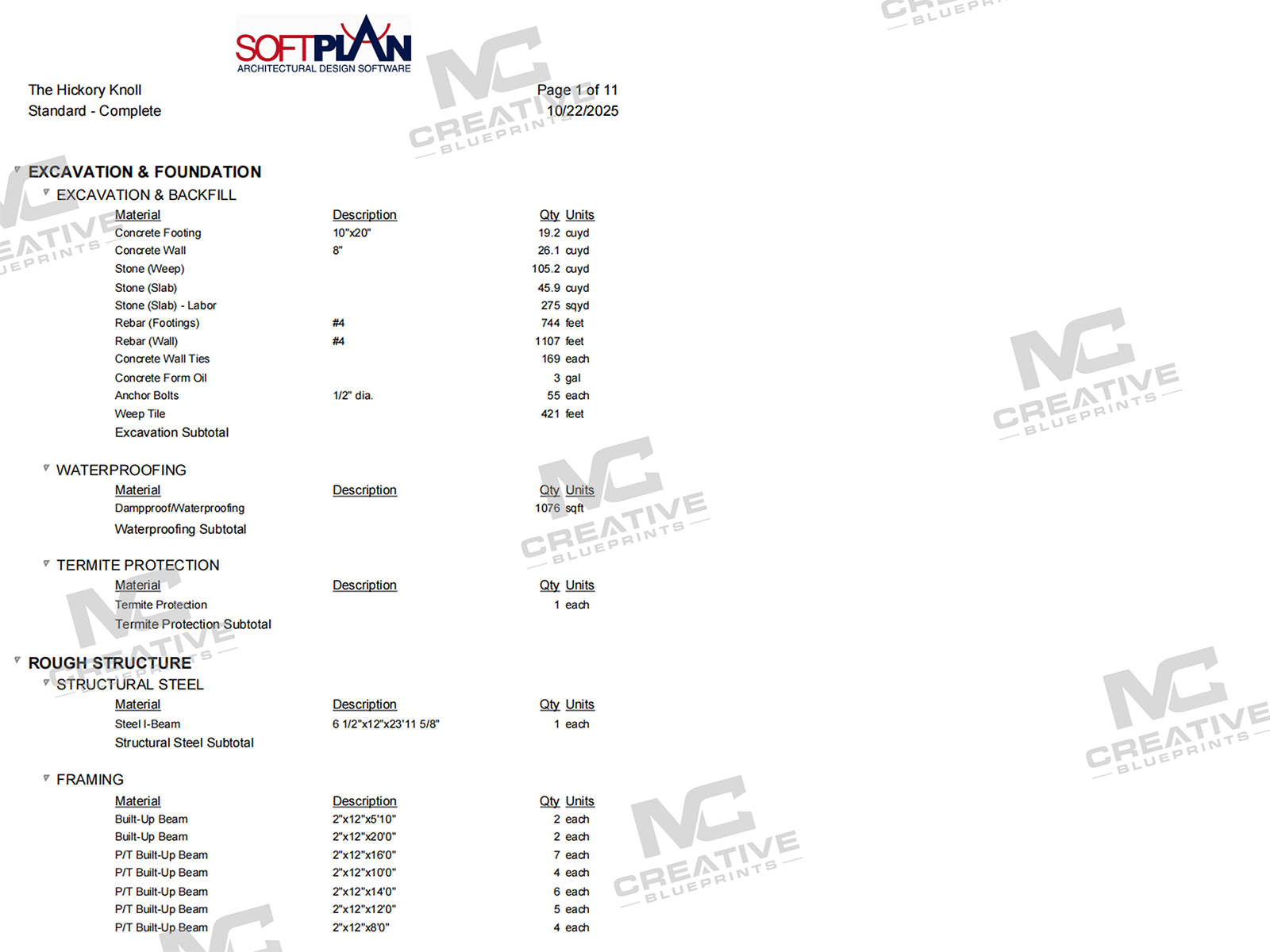 SOFTPLAN
ARCHITECTURAL DESIGN SOFTWARE

The Hickory Knoll
Standard - Complete

Page 1 of 11
10/22/2025

EXCAVATION & FOUNDATION
EXCAVATION & BACKFILL

| Material | Description | Qty | Units |
|---|---|---|---|
| Concrete Footing | 10"x20" | 19.2 | cuyd |
| Concrete Wall | 8" | 26.1 | cuyd |
| Stone (Weep) | | 105.2 | cuyd |
| Stone (Slab) | | 45.9 | cuyd |
| Stone (Slab) - Labor | | 275 | sqyd |
| Rebar (Footings) | #4 | 744 | feet |
| Rebar (Wall) | #4 | 1107 | feet |
| Concrete Wall Ties | | 169 | each |
| Concrete Form Oil | | 3 | gal |
| Anchor Bolts | 1/2" dia. | 55 | each |
| Weep Tile | | 421 | feet |

Excavation Subtotal

WATERPROOFING

| Material | Description | Qty | Units |
|---|---|---|---|
| Dampproof/Waterproofing | | 1076 | sqft |

Waterproofing Subtotal

TERMITE PROTECTION

| Material | Description | Qty | Units |
|---|---|---|---|
| Termite Protection | | 1 | each |

Termite Protection Subtotal

ROUGH STRUCTURE
STRUCTURAL STEEL

| Material | Description | Qty | Units |
|---|---|---|---|
| Steel I-Beam | 6 1/2"x12"x23'11 5/8" | 1 | each |

Structural Steel Subtotal

FRAMING

| Material | Description | Qty | Units |
|---|---|---|---|
| Built-Up Beam | 2"x12"x5'10" | 2 | each |
| Built-Up Beam | 2"x12"x20'0" | 2 | each |
| P/T Built-Up Beam | 2"x12"x16'0" | 7 | each |
| P/T Built-Up Beam | 2"x12"x10'0" | 4 | each |
| P/T Built-Up Beam | 2"x12"x14'0" | 6 | each |
| P/T Built-Up Beam | 2"x12"x12'0" | 5 | each |
| P/T Built-Up Beam | 2"x12"x8'0" | 4 | each |

MC CREATIVE BLUEPRINTS